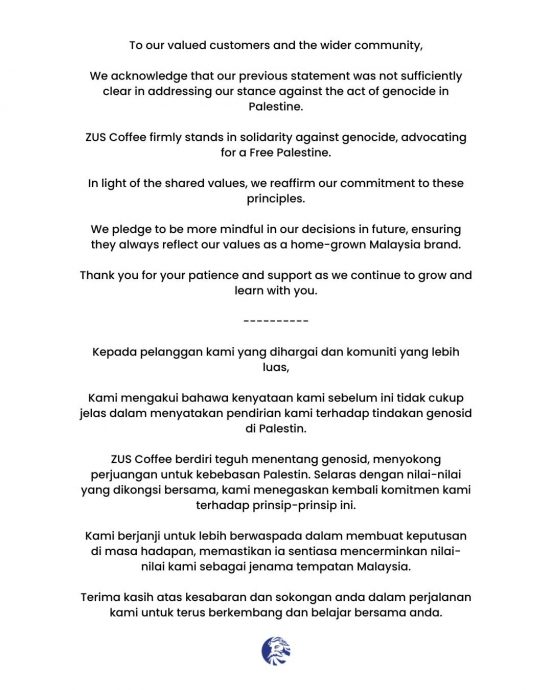 To our valued customers and the wider community,

We acknowledge that our previous statement was not sufficiently clear in addressing our stance against the act of genocide in Palestine.

ZUS Coffee firmly stands in solidarity against genocide, advocating for a Free Palestine.

In light of the shared values, we reaffirm our commitment to these principles.

We pledge to be more mindful in our decisions in future, ensuring they always reflect our values as a home-grown Malaysia brand.

Thank you for your patience and support as we continue to grow and learn with you.

----------

Kepada pelanggan kami yang dihargai dan komuniti yang lebih luas,

Kami mengakui bahawa kenyataan kami sebelum ini tidak cukup jelas dalam menyatakan pendirian kami terhadap tindakan genosid di Palestin.

ZUS Coffee berdiri teguh menentang genosid, menyokong perjuangan untuk kebebasan Palestin. Selaras dengan nilai-nilai yang dikongsi bersama, kami menegaskan kembali komitmen kami terhadap prinsip-prinsip ini.

Kami berjanji untuk lebih berwaspada dalam membuat keputusan di masa hadapan, memastikan ia sentiasa mencerminkan nilai-nilai kami sebagai jenama tempatan Malaysia.

Terima kasih atas kesabaran dan sokongan anda dalam perjalanan kami untuk terus berkembang dan belajar bersama anda.